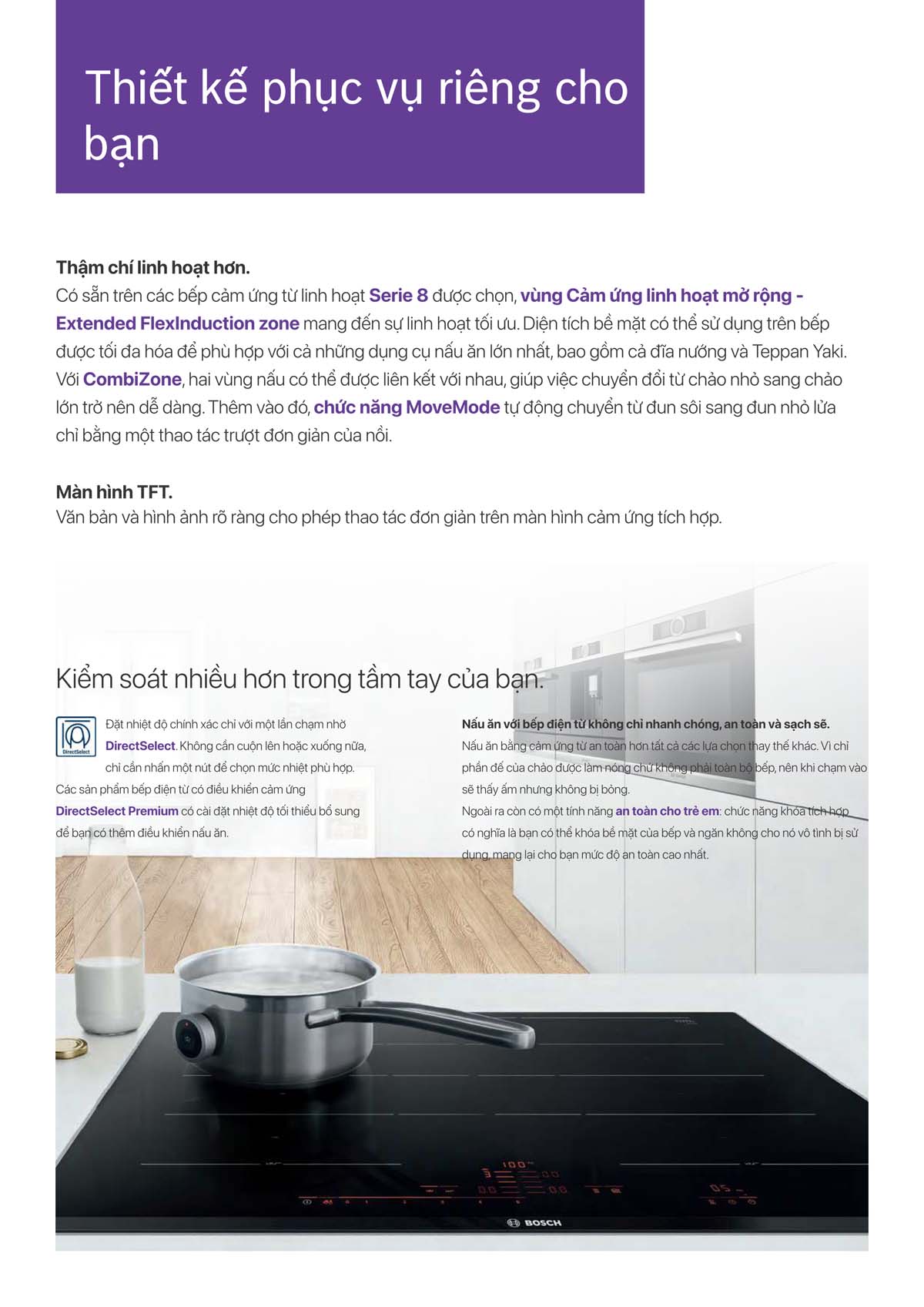 Thiết kế phục vụ riêng cho bạn

Thậm chí linh hoạt hơn.
Có sẵn trên các bếp cảm ứng từ linh hoạt Serie 8 được chọn, vùng Cảm ứng linh hoạt mở rộng - Extended FlexInduction zone mang đến sự linh hoạt tối ưu. Diện tích bề mặt có thể sử dụng trên bếp được tối đa hóa để phù hợp với cả những dụng cụ nấu ăn lớn nhất, bao gồm cả đĩa nướng và Teppan Yaki. Với CombiZone, hai vùng nấu có thể được liên kết với nhau, giúp việc chuyển đổi từ chảo nhỏ sang chảo lớn trở nên dễ dàng. Thêm vào đó, chức năng MoveMode tự động chuyển từ đun sôi sang đun nhỏ lửa chỉ bằng một thao tác trượt đơn giản của nồi.

Màn hình TFT.
Văn bản và hình ảnh rõ ràng cho phép thao tác đơn giản trên màn hình cảm ứng tích hợp.

Kiểm soát nhiều hơn trong tầm tay của bạn.

DirectSelect

Đặt nhiệt độ chính xác chỉ với một lần chạm nhờ DirectSelect. Không cần cuộn lên hoặc xuống nữa, chỉ cần nhấn một nút để chọn mức nhiệt phù hợp. Các sản phẩm bếp điện từ có điều khiển cảm ứng DirectSelect Premium có cài đặt nhiệt độ tối thiểu bổ sung để bạn có thêm điều khiển nấu ăn.

Nấu ăn với bếp điện từ không chỉ nhanh chóng, an toàn và sạch sẽ.
Nấu ăn bằng cảm ứng từ an toàn hơn tất cả các lựa chọn thay thế khác. Vì chỉ phần đế của chảo được làm nóng chứ không phải toàn bộ bếp, nên khi chạm vào sẽ thấy ấm nhưng không bị bỏng.
Ngoài ra còn có một tính năng an toàn cho trẻ em: chức năng khóa tích hợp có nghĩa là bạn có thể khóa bề mặt của bếp và ngăn không cho nó vô tình bị sử dụng, mang lại cho bạn mức độ an toàn cao nhất.

BOSCH